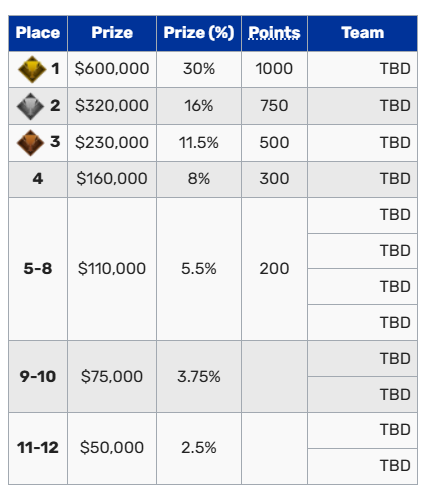 | Place | Prize | Prize (%) | Points | Team |
|---|---|---|---|---|
| 1 | \$600,000 | 30% | 1000 | TBD |
| 2 | \$320,000 | 16% | 750 | TBD |
| 3 | \$230,000 | 11.5% | 500 | TBD |
| 4 | \$160,000 | 8% | 300 | TBD |
| 5-8 | \$110,000 | 5.5% | 200 | TBD |
| | | | | TBD |
| | | | | TBD |
| | | | | TBD |
| 9-10 | \$75,000 | 3.75% | | TBD |
| | | | | TBD |
| 11-12 | \$50,000 | 2.5% | | TBD |
| | | | | TBD |